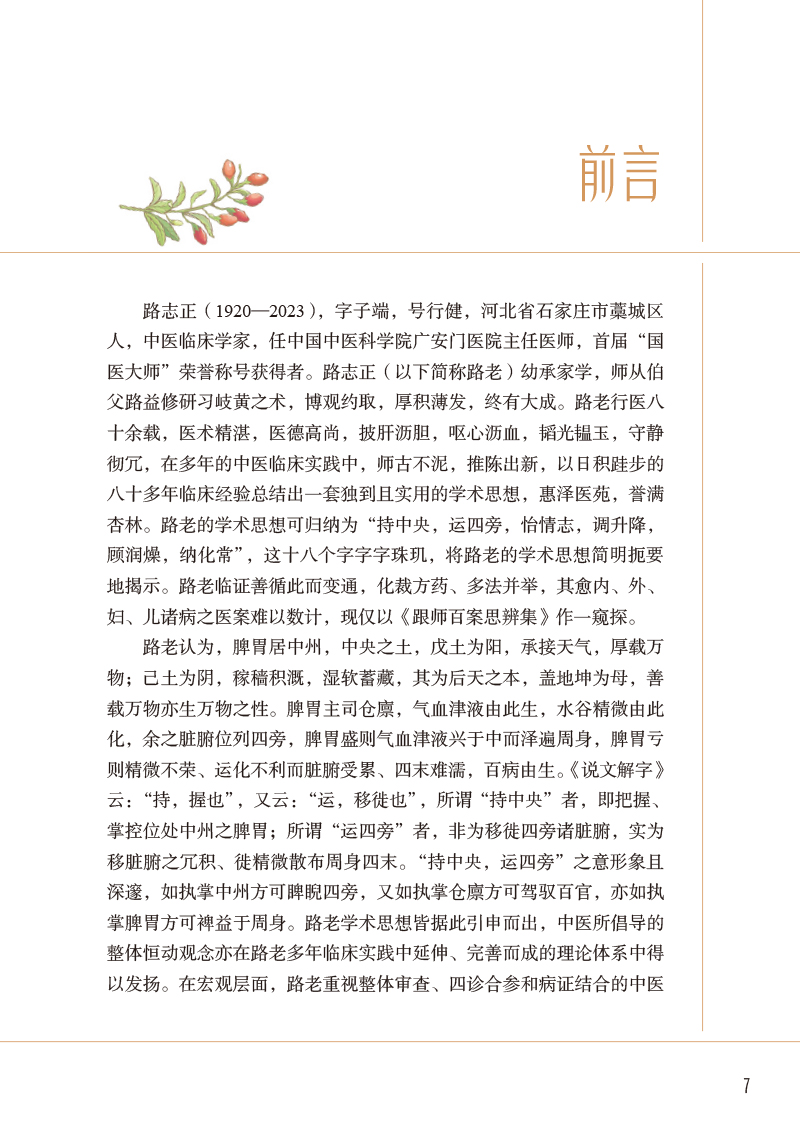 前言

路志正（1920—2023），字子端，号行健，河北省石家庄市藁城区人，中医临床学家，任中国中医科学院广安门医院主任医师，首届“国医大师”荣誉称号获得者。路志正（以下简称路老）幼承家学，师从伯父路益修研习岐黄之术，博观约取，厚积薄发，终有大成。路老行医八十余载，医术精湛，医德高尚，披肝沥胆，呕心沥血，韬光韫玉，守静彻冗，在多年的中医临床实践中，师古不泥，推陈出新，以日积跬步的八十多年临床经验总结出一套独到且实用的学术思想，惠泽医苑，誉满杏林。路老的学术思想可归纳为“持中央，运四旁，怡情志，调升降，顾润燥，纳化常”，这十八个字字字珠玑，将路老的学术思想简明扼要地揭示。路老临证善循此而变通，化裁方药、多法并举，其愈内、外、妇、儿诸病之医案难以数计，现仅以《跟师百案思辨集》作一窥探。

路老认为，脾胃居中州，中央之土，戊土为阳，承接天气，厚载万物；己土为阴，稼穑积溉，湿软蓄藏，其为后天之本，盖地坤为母，善载万物亦生万物之性。脾胃主司仓廪，气血津液由此生，水谷精微由此化，余之脏腑位列四旁，脾胃盛则气血津液兴于中而泽遍周身，脾胃亏则精微不荣、运化不利而脏腑受累、四末难濡，百病由生。《说文解字》云：“持，握也”，又云：“运，移徙也”，所谓“持中央”者，即把握、掌控位处中州之脾胃；所谓“运四旁”者，非为移徙四旁诸脏腑，实为移脏腑之冗积、徙精微散布周身四末。“持中央，运四旁”之意形象且深邃，如执掌中州方可睥睨四旁，又如执掌仓廪方可驾驭百官，亦如执掌脾胃方可裨益于周身。路老学术思想皆据此引申而出，中医所倡导的整体恒动观念亦在路老多年临床实践中延伸、完善而成的理论体系中得以发扬。在宏观层面，路老重视整体审查、四诊合参和病证结合的中医

7